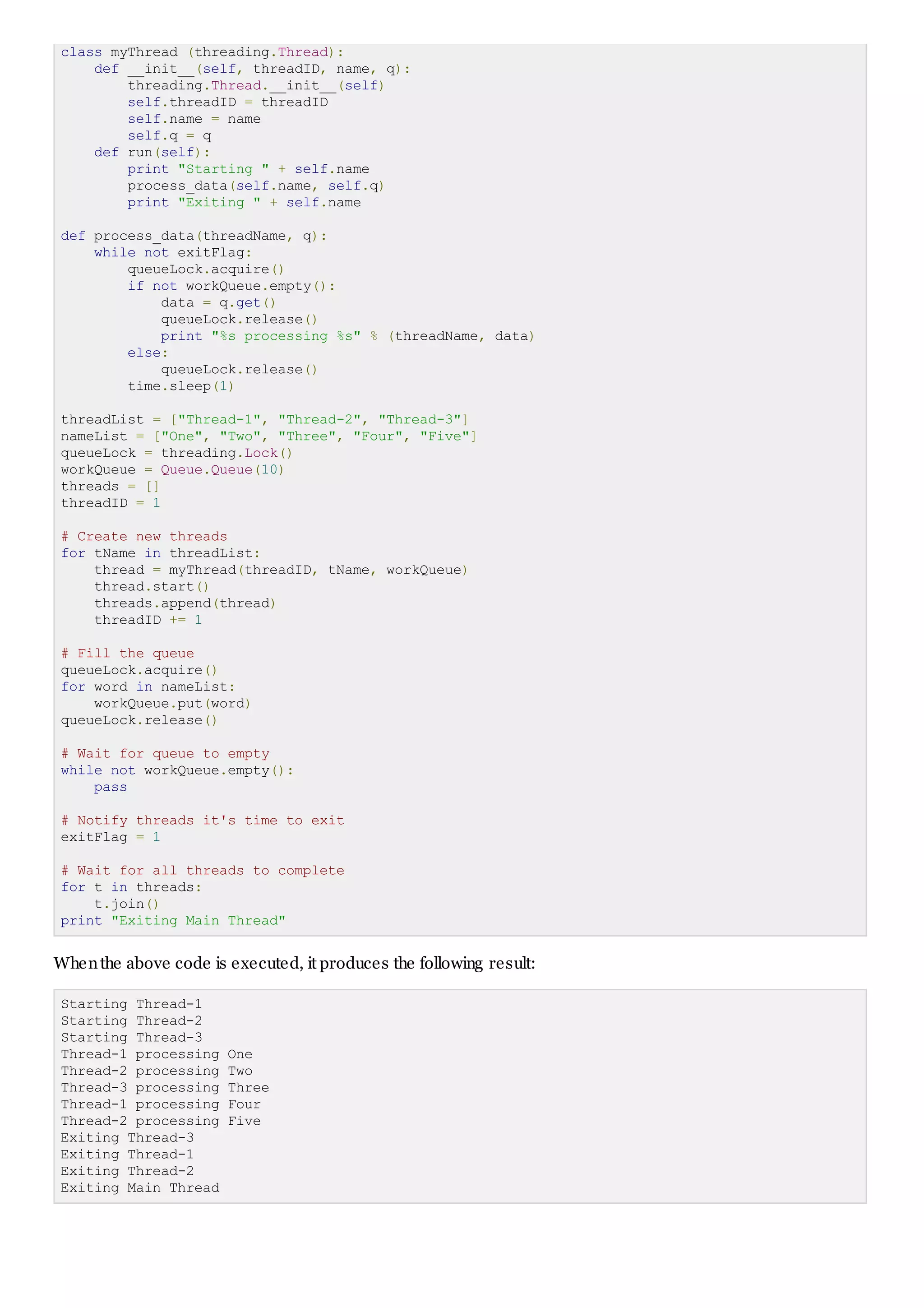 class myThread (threading.Thread):
    def __init__(self, threadID, name, q):
        threading.Thread.__init__(self)
        self.threadID = threadID
        self.name = name
        self.q = q
    def run(self):
        print "Starting " + self.name
        process_data(self.name, self.q)
        print "Exiting " + self.name

def process_data(threadName, q):
    while not exitFlag:
        queueLock.acquire()
        if not workQueue.empty():
            data = q.get()
            queueLock.release()
            print "%s processing %s" % (threadName, data)
        else:
            queueLock.release()
        time.sleep(1)

threadList = ["Thread-1", "Thread-2", "Thread-3"]
nameList = ["One", "Two", "Three", "Four", "Five"]
queueLock = threading.Lock()
workQueue = Queue.Queue(10)
threads = []
threadID = 1

# Create new threads
for tName in threadList:
    thread = myThread(threadID, tName, workQueue)
    thread.start()
    threads.append(thread)
    threadID += 1

# Fill the queue
queueLock.acquire()
for word in nameList:
    workQueue.put(word)
queueLock.release()

# Wait for queue to empty
while not workQueue.empty():
    pass

# Notify threads it's time to exit
exitFlag = 1

# Wait for all threads to complete
for t in threads:
    t.join()
print "Exiting Main Thread"

When the above code is executed, it produces the following result:

Starting Thread-1
Starting Thread-2
Starting Thread-3
Thread-1 processing One
Thread-2 processing Two
Thread-3 processing Three
Thread-1 processing Four
Thread-2 processing Five
Exiting Thread-3
Exiting Thread-1
Exiting Thread-2
Exiting Main Thread